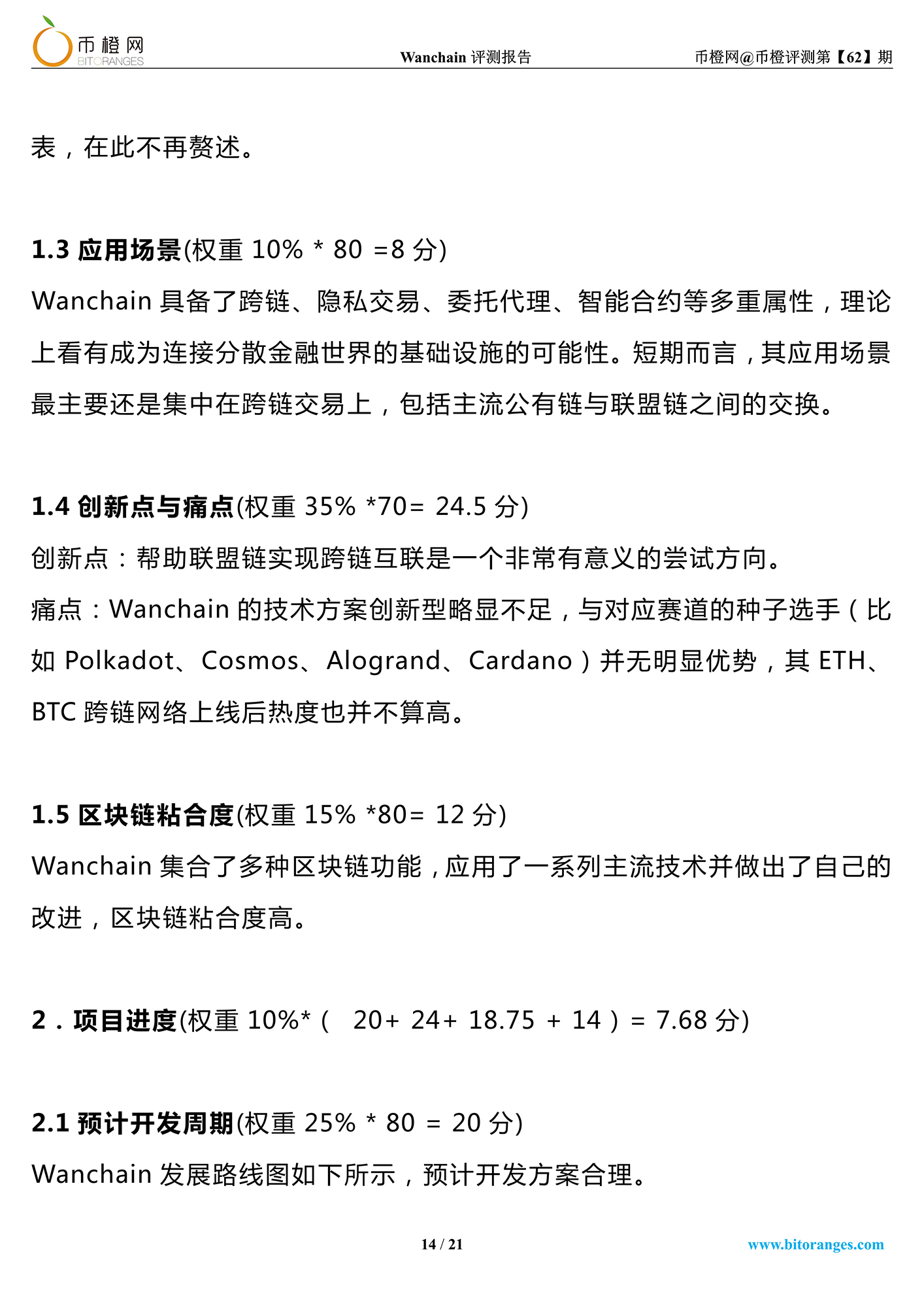 币橙网
BITORANGES
Wanchain 评测报告
币橙网@币橙评测第【62】期

表，在此不再赘述。

1.3 应用场景(权重 10% * 80 =8 分)

Wanchain 具备了跨链、隐私交易、委托代理、智能合约等多重属性，理论上看有成为连接分散金融世界的基础设施的可能性。短期而言，其应用场景最主要还是集中在跨链交易上，包括主流公有链与联盟链之间的交换。

1.4 创新点与痛点(权重 35% *70= 24.5 分)

创新点：帮助联盟链实现跨链互联是一个非常有意义的尝试方向。

痛点：Wanchain 的技术方案创新型略显不足，与对应赛道的种子选手（比如 Polkadot、Cosmos、Alogrand、Cardano）并无明显优势，其 ETH、BTC 跨链网络上线后热度也并不算高。

1.5 区块链粘合度(权重 15% *80= 12 分)

Wanchain 集合了多种区块链功能，应用了一系列主流技术并做出了自己的改进，区块链粘合度高。

2．项目进度(权重 10%*（ 20+ 24+ 18.75 + 14）= 7.68 分)

2.1 预计开发周期(权重 25% * 80 = 20 分)

Wanchain 发展路线图如下所示，预计开发方案合理。

14 / 21
www.bitoranges.com